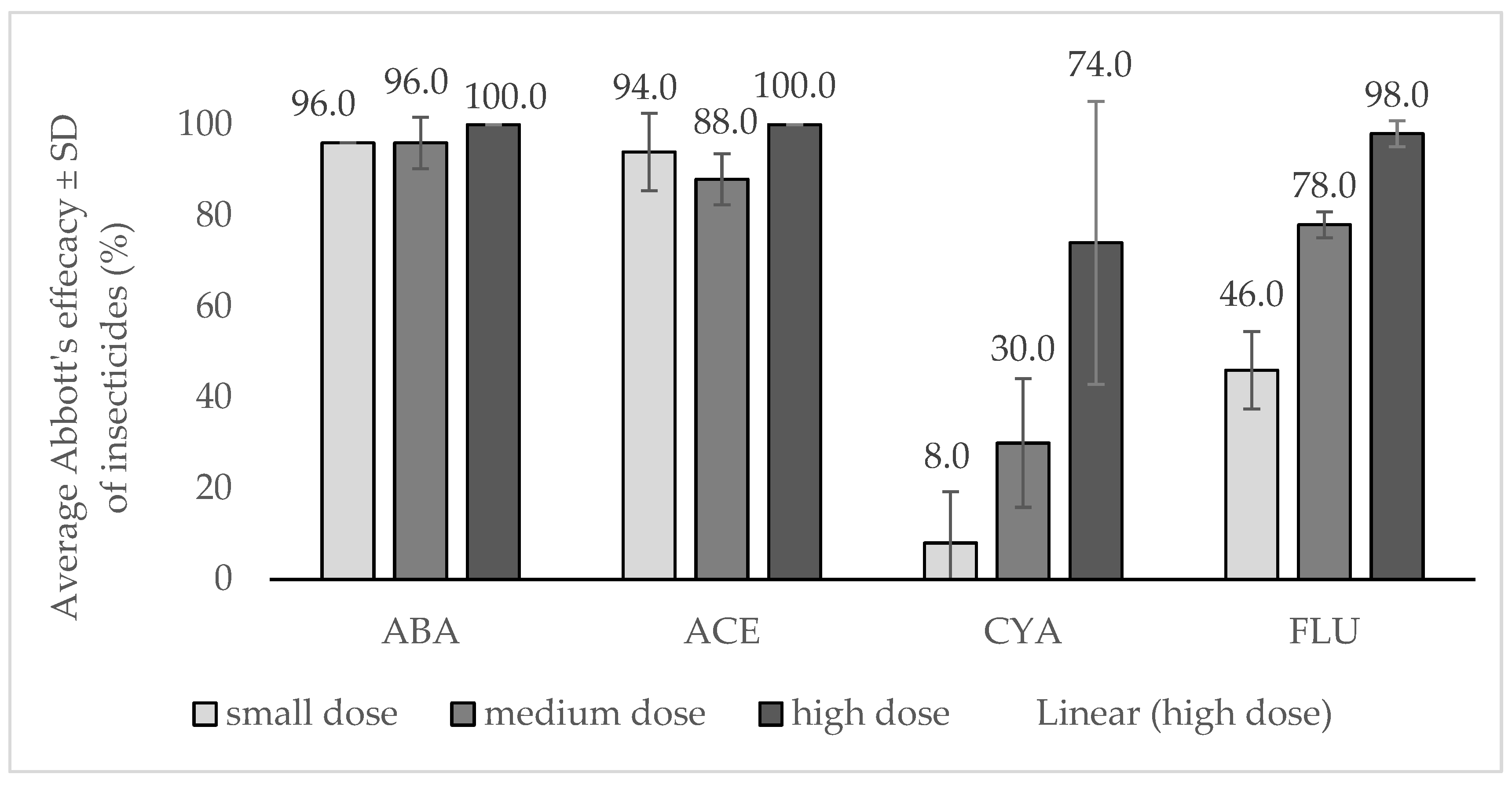 Average Abbott's effecacy ± SD of insecticides (%)

100
80
60
40
20
0

96.0 96.0 100.0
94.0 88.0 100.0
8.0 30.0 74.0
46.0 78.0 98.0

ABA ACE CYA FLU

small dose medium dose high dose Linear (high dose)